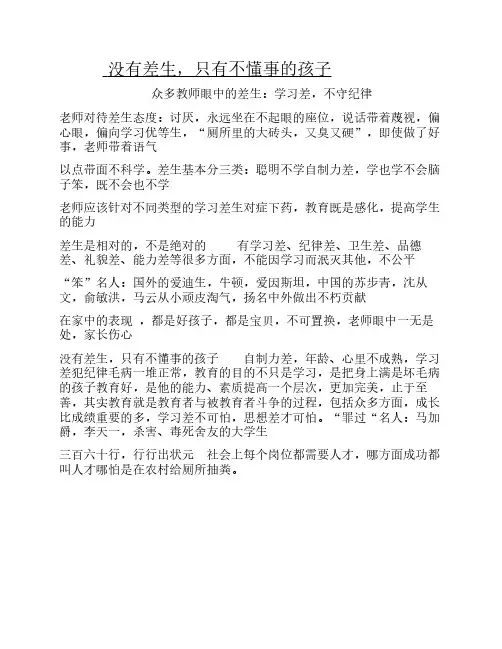 没有差生，只有不懂事的孩子

众多教师眼中的差生：学习差，不守纪律

老师对待差生态度：讨厌，永远坐在不起眼的座位，说话带着蔑视，偏心眼，偏向学习优等生，“厕所里的大砖头，又臭又硬”，即使做了好事，老师带着语气

以点带面不科学。差生基本分三类：聪明不学自制力差，学也学不会脑子笨，既不会也不学

老师应该针对不同类型的学习差生对症下药，教育既是感化，提高学生的能力

差生是相对的，不是绝对的　　有学习差、纪律差、卫生差、品德差、礼貌差、能力差等很多方面，不能因学习而泯灭其他，不公平

“笨”名人：国外的爱迪生，牛顿，爱因斯坦，中国的苏步青，沈从文，俞敏洪，马云从小顽皮淘气，扬名中外做出不朽贡献

在家中的表现　，都是好孩子，都是宝贝，不可置换，老师眼中一无是处，家长伤心

没有差生，只有不懂事的孩子　　自制力差，年龄、心里不成熟，学习差犯纪律毛病一堆正常，教育的目的不只是学习，是把身上满是坏毛病的孩子教育好，是他的能力、素质提高一个层次，更加完美，止于至善，其实教育就是教育者与被教育者斗争的过程，包括众多方面，成长比成绩重要的多，学习差不可怕，思想差才可怕。“罪过“名人：马加爵，李天一，杀害、毒死舍友的大学生

三百六十行，行行出状元　社会上每个岗位都需要人才，哪方面成功都叫人才哪怕是在农村给厕所抽粪。